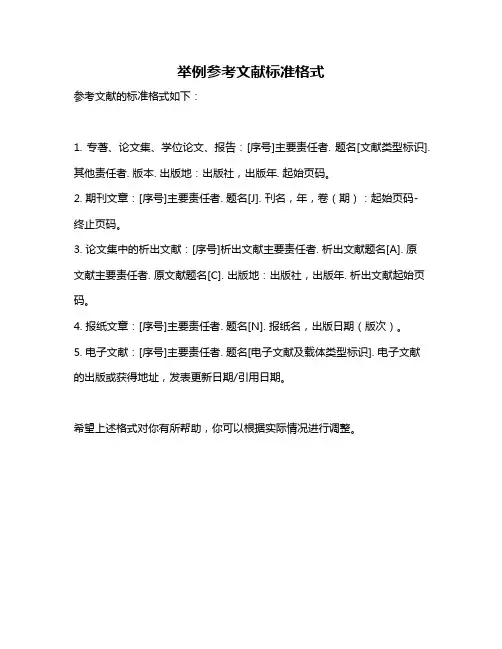 举例参考文献标准格式

参考文献的标准格式如下：

1. 专著、论文集、学位论文、报告：[序号]主要责任者. 题名[文献类型标识]. 其他责任者. 版本. 出版地：出版社，出版年. 起始页码。

2. 期刊文章：[序号]主要责任者. 题名[J]. 刊名，年，卷（期）：起始页码-终止页码。

3. 论文集中的析出文献：[序号]析出文献主要责任者. 析出文献题名[A]. 原文献主要责任者. 原文献题名[C]. 出版地：出版社，出版年. 析出文献起始页码。

4. 报纸文章：[序号]主要责任者. 题名[N]. 报纸名，出版日期（版次）。

5. 电子文献：[序号]主要责任者. 题名[电子文献及载体类型标识]. 电子文献的出版或获得地址，发表更新日期/引用日期。

希望上述格式对你有所帮助，你可以根据实际情况进行调整。